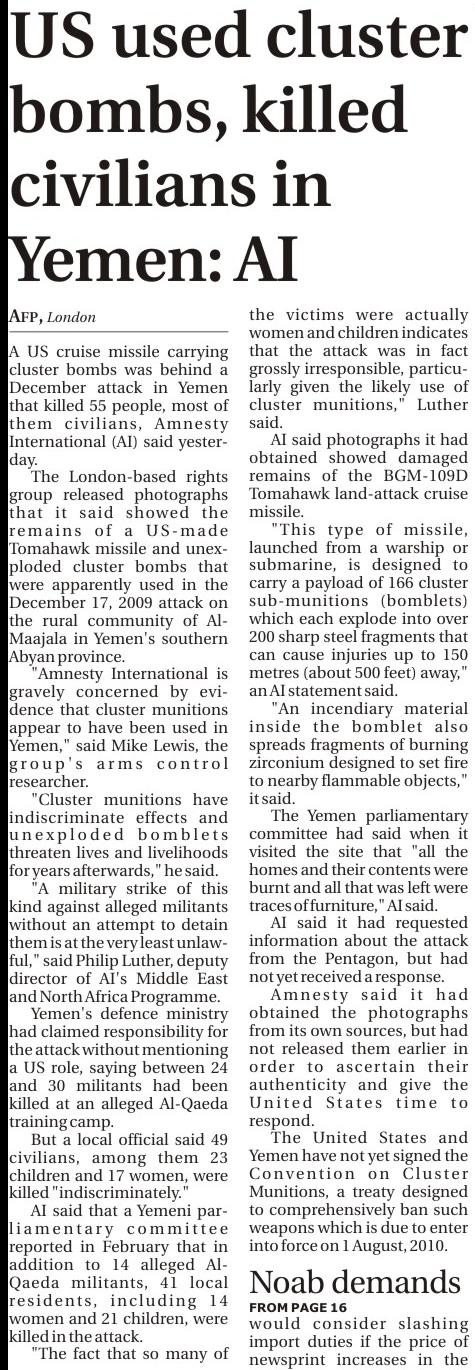 US used cluster bombs, killed civilians in Yemen: AI

AFP, London

A US cruise missile carrying cluster bombs was behind a December attack in Yemen that killed 55 people, most of them civilians, Amnesty International (AI) said yesterday.

The London-based rights group released photographs that it said showed the remains of a US-made Tomahawk missile and unexploded cluster bombs that were apparently used in the December 17, 2009 attack on the rural community of Al-Maajala in Yemen's southern Abyan province.

"Amnesty International is gravely concerned by evidence that cluster munitions appear to have been used in Yemen," said Mike Lewis, the group's arms control researcher.

"Cluster munitions have indiscriminate effects and unexploded bomblets threaten lives and livelihoods for years afterwards," he said.

"A military strike of this kind against alleged militants without an attempt to detain them is at the very least unlawful," said Philip Luther, deputy director of AI's Middle East and North Africa Programme.

Yemen's defence ministry had claimed responsibility for the attack without mentioning a US role, saying between 24 and 30 militants had been killed at an alleged Al-Qaeda training camp.

But a local official said 49 civilians, among them 23 children and 17 women, were killed "indiscriminately."

AI said that a Yemeni parliamentary committee reported in February that in addition to 14 alleged Al-Qaeda militants, 41 local residents, including 14 women and 21 children, were killed in the attack.

"The fact that so many of the victims were actually women and children indicates that the attack was in fact grossly irresponsible, particularly given the likely use of cluster munitions," Luther said.

AI said photographs it had obtained showed damaged remains of the BGM-109D Tomahawk land-attack cruise missile.

"This type of missile, launched from a warship or submarine, is designed to carry a payload of 166 cluster sub-munitions (bomblets) which each explode into over 200 sharp steel fragments that can cause injuries up to 150 metres (about 500 feet) away," an AI statement said.

"An incendiary material inside the bomblet also spreads fragments of burning zirconium designed to set fire to nearby flammable objects," it said.

The Yemen parliamentary committee had said when it visited the site that "all the homes and their contents were burnt and all that was left were traces of furniture," AI said.

AI said it had requested information about the attack from the Pentagon, but had not yet received a response.

Amnesty said it had obtained the photographs from its own sources, but had not released them earlier in order to ascertain their authenticity and give the United States time to respond.

The United States and Yemen have not yet signed the Convention on Cluster Munitions, a treaty designed to comprehensively ban such weapons which is due to enter into force on 1 August, 2010.

Noab demands

FROM PAGE 16

would consider slashing import duties if the price of newsprint increases in the